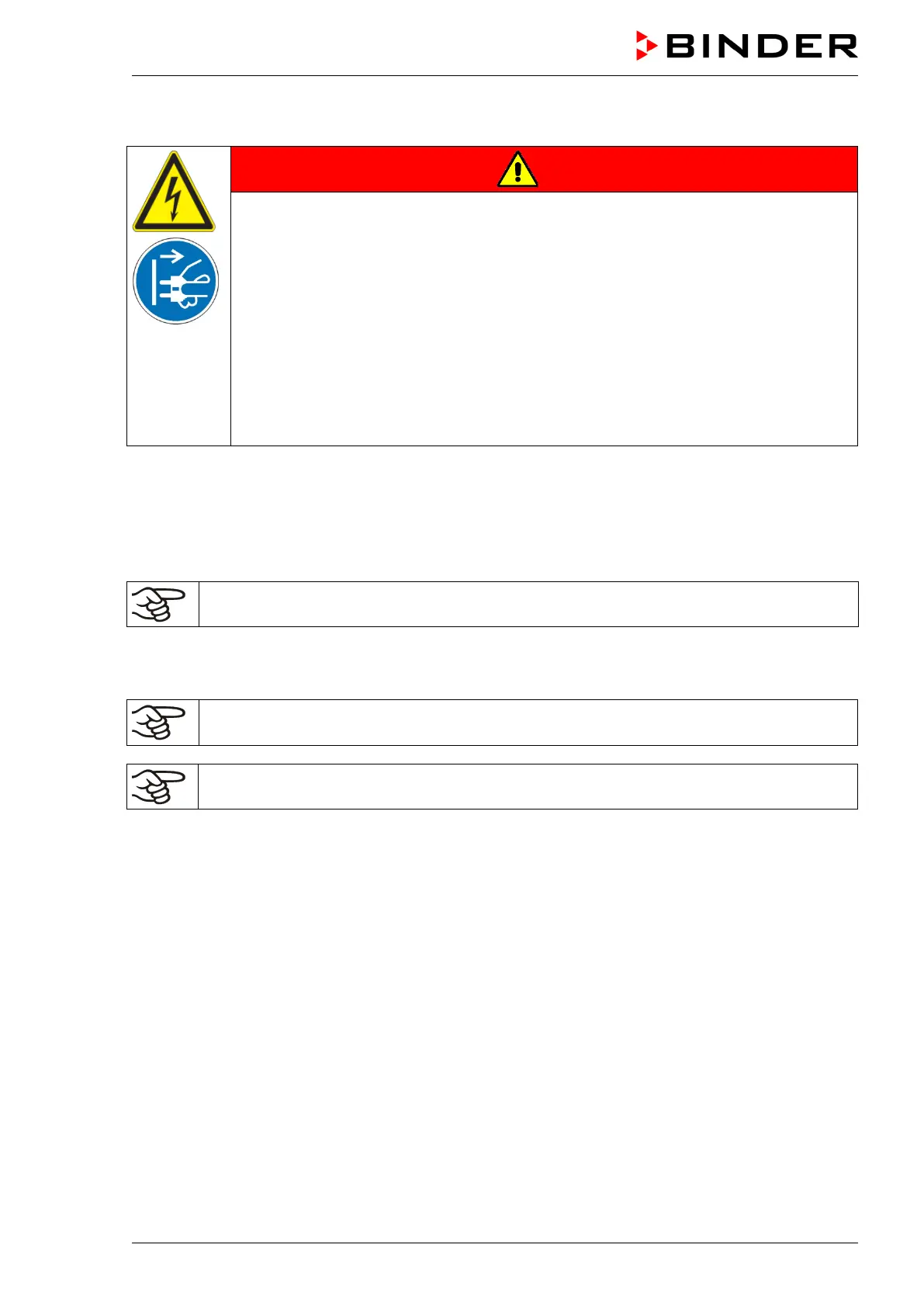 BINDER